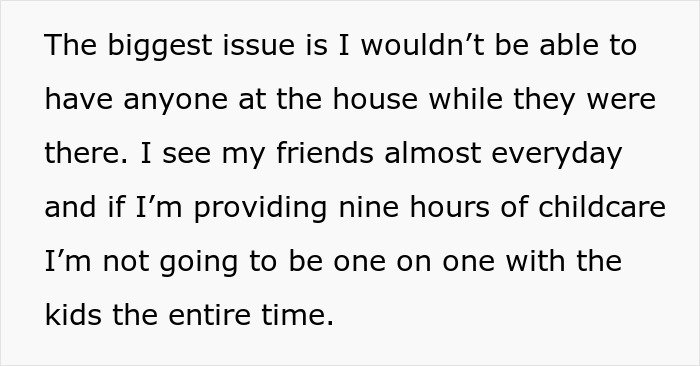 The biggest issue is I wouldn’t be able to have anyone at the house while they were there. I see my friends almost everyday and if I’m providing nine hours of childcare I’m not going to be one on one with the kids the entire time.